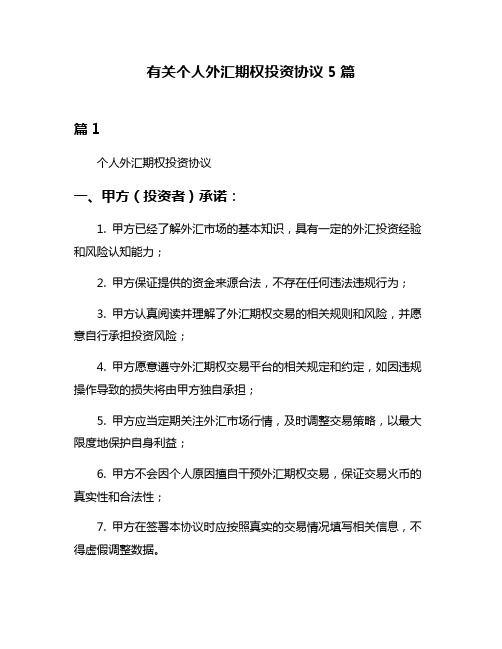 有关个人外汇期权投资协议 5 篇

篇 1

个人外汇期权投资协议

一、甲方（投资者）承诺：

1. 甲方已经了解外汇市场的基本知识，具有一定的外汇投资经验和风险认知能力；

2. 甲方保证提供的资金来源合法，不存在任何违法违规行为；

3. 甲方认真阅读并理解了外汇期权交易的相关规则和风险，并愿意自行承担投资风险；

4. 甲方愿意遵守外汇期权交易平台的相关规定和约定，如因违规操作导致的损失将由甲方独自承担；

5. 甲方应当定期关注外汇市场行情，及时调整交易策略，以最大限度地保护自身利益；

6. 甲方不会因个人原因擅自干预外汇期权交易，保证交易火币的真实性和合法性；

7. 甲方在签署本协议时应按照真实的交易情况填写相关信息，不得虚假调整数据。